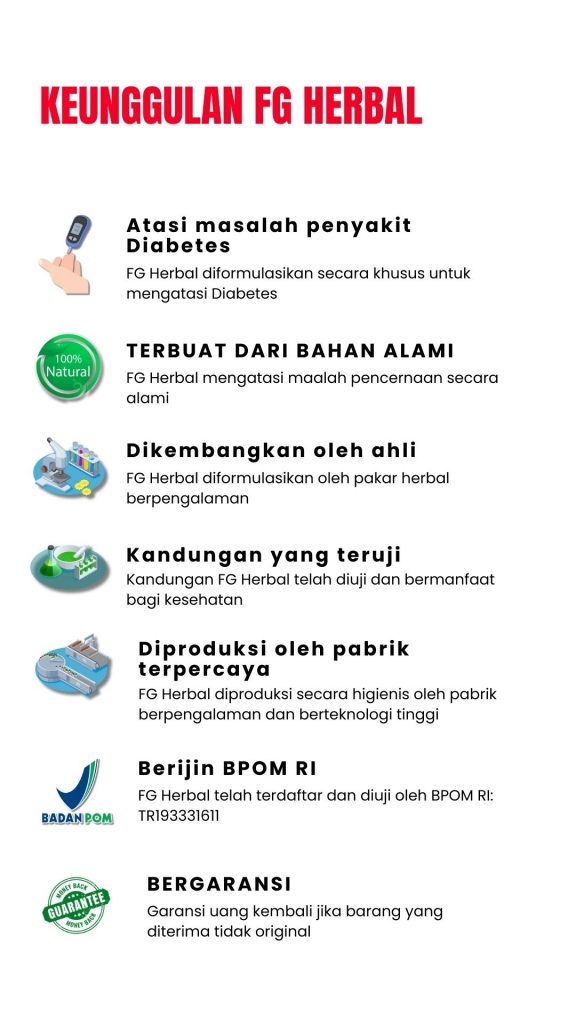 KEUNGGULAN FG HERBAL

Atasi masalah penyakit Diabetes
FG Herbal diformulasikan secara khusus untuk mengatasi Diabetes

100% Natural
TERBUAT DARI BAHAN ALAMI
FG Herbal mengatasi maalah pencernaan secara alami

Dikembangkan oleh ahli
FG Herbal diformulasikan oleh pakar herbal berpengalaman

Kandungan yang teruji
Kandungan FG Herbal telah diuji dan bermanfaat bagi kesehatan

Diproduksi oleh pabrik terpercaya
FG Herbal diproduksi secara higienis oleh pabrik berpengalaman dan berteknologi tinggi

BADAN POM
Berijin BPOM RI
FG Herbal telah terdaftar dan diuji oleh BPOM RI: TR193331611

MONEY BACK GUARANTEE MONEY BACK
BERGARANSI
Garansi uang kembali jika barang yang diterima tidak original